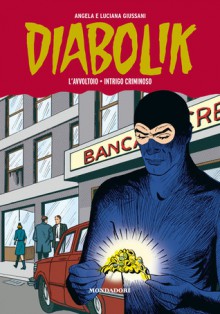 ANGELA E LUCIANA GIUSSANI

DIABOLIK

L'AVVOLTOIO • INTRIGO CRIMINOSO

BANCA

CRE

MONDADORI